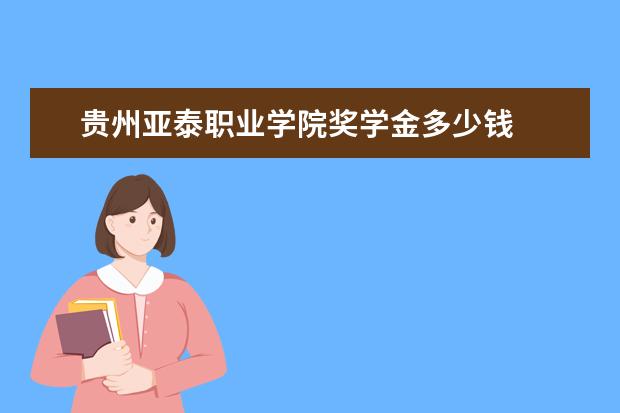 贵州亚泰职业学院奖学金多少钱